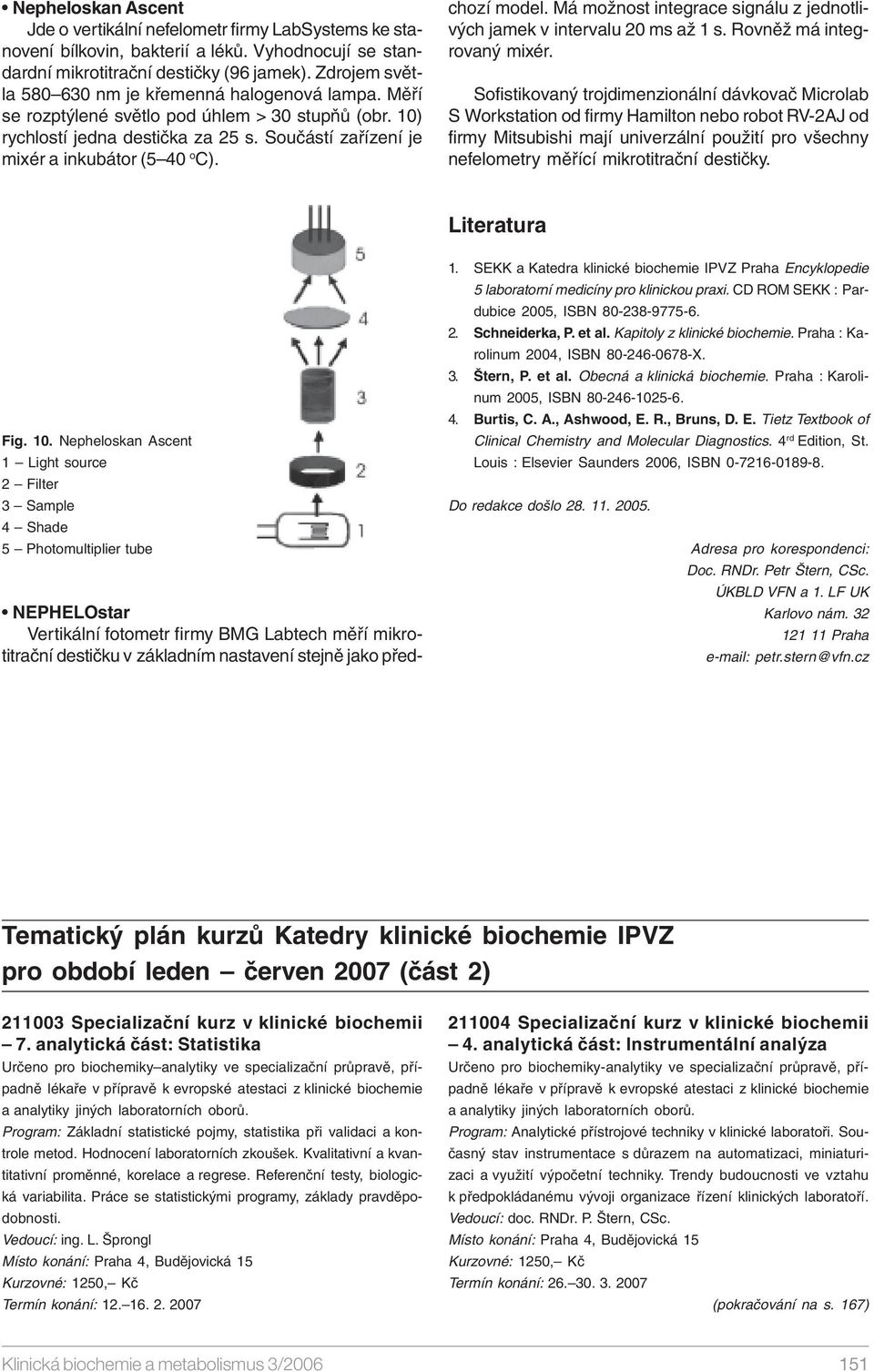 • Nepheloskan Ascent

Jde o vertikální nefelometr firmy LabSystems ke stanovení bílkovin, bakterií a léků. Vyhodnocují se standardní mikrotitrační destičky (96 jamek). Zdrojem světla 580–630 nm je křemenná halogenová lampa. Měří se rozptýlené světlo pod úhlem > 30 stupňů (obr. 10) rychlostí jedna destička za 25 s. Součástí zařízení je mixér a inkubátor (5–40 °C).

5
4
3
2
1

Fig. 10. Nepheloskan Ascent
1 – Light source
2 – Filter
3 – Sample
4 – Shade
5 – Photomultiplier tube

• NEPHELOstar

Vertikální fotometr firmy BMG Labtech měří mikrotitrační destičku v základním nastavení stejně jako předchozí model. Má možnost integrace signálu z jednotlivých jamek v intervalu 20 ms až 1 s. Rovněž má integrovaný mixér.

Sofistikovaný trojdimenzionální dávkovač Microlab S Workstation od firmy Hamilton nebo robot RV-2AJ od firmy Mitsubishi mají univerzální použití pro všechny nefelometry měřící mikrotitrační destičky.

Literatura

1. SEKK a Katedra klinické biochemie IPVZ Praha Encyklopedie 5 laboratorní medicíny pro klinickou praxi. CD ROM SEKK : Pardubice 2005, ISBN 80-238-9775-6.
2. Schneiderka, P. et al. Kapitoly z klinické biochemie. Praha : Karolinum 2004, ISBN 80-246-0678-X.
3. Štern, P. et al. Obecná a klinická biochemie. Praha : Karolinum 2005, ISBN 80-246-1025-6.
4. Burtis, C. A., Ashwood, E. R., Bruns, D. E. Tietz Textbook of Clinical Chemistry and Molecular Diagnostics. 4$^{rd}$ Edition, St. Louis : Elsevier Saunders 2006, ISBN 0-7216-0189-8.

Do redakce došlo 28. 11. 2005.

Adresa pro korespondenci:
Doc. RNDr. Petr Štern, CSc.
ÚKBLD VFN a 1. LF UK
Karlovo nám. 32
121 11 Praha
e-mail: petr.stern@vfn.cz

Tematický plán kurzů Katedry klinické biochemie IPVZ pro období leden – červen 2007 (část 2)

211003 Specializační kurz v klinické biochemii – 7. analytická část: Statistika

Určeno pro biochemiky–analytiky ve specializační průpravě, případně lékaře v přípravě k evropské atestaci z klinické biochemie a analytiky jiných laboratorních oborů.
Program: Základní statistické pojmy, statistika při validaci a kontrole metod. Hodnocení laboratorních zkoušek. Kvalitativní a kvantitativní proměnné, korelace a regrese. Referenční testy, biologická variabilita. Práce se statistickými programy, základy pravděpodobnosti.
Vedoucí: ing. L. Šprongl
Místo konání: Praha 4, Budějovická 15
Kurzovné: 1250,– Kč
Termín konání: 12.–16. 2. 2007

211004 Specializační kurz v klinické biochemii – 4. analytická část: Instrumentální analýza

Určeno pro biochemiky-analytiky ve specializační průpravě, případně lékaře v přípravě k evropské atestaci z klinické biochemie a analytiky jiných laboratorních oborů.
Program: Analytické přístrojové techniky v klinické laboratoři. Současný stav instrumentace s důrazem na automatizaci, miniaturizaci a využití výpočetní techniky. Trendy budoucnosti ve vztahu k předpokládanému vývoji organizace řízení klinických laboratoří.
Vedoucí: doc. RNDr. P. Štern, CSc.
Místo konání: Praha 4, Budějovická 15
Kurzovné: 1250,– Kč
Termín konání: 26.–30. 3. 2007

(pokračování na s. 167)

Klinická biochemie a metabolismus 3/2006 151